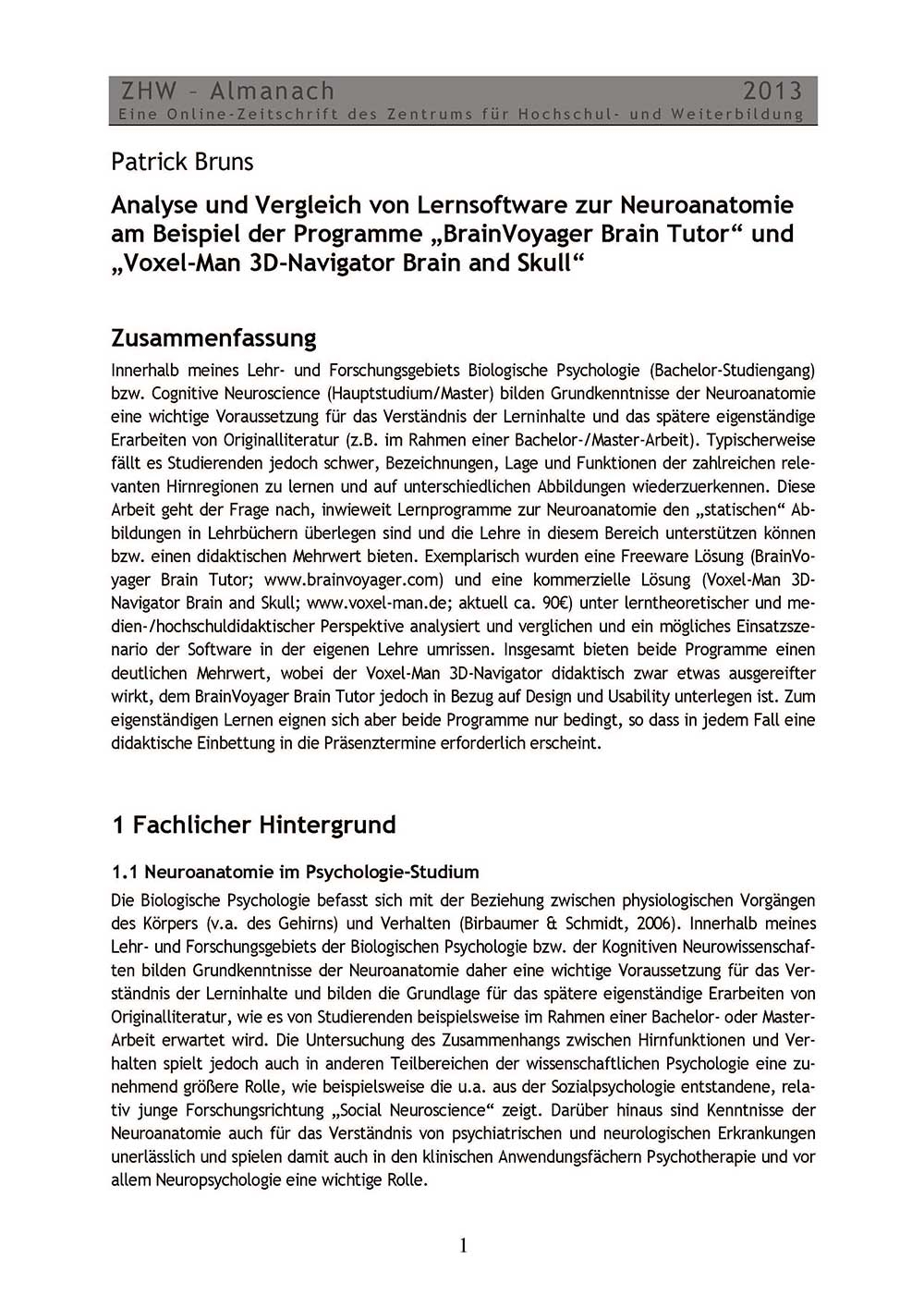 ZHW – Almanach 2013
Eine Online-Zeitschrift des Zentrums für Hochschul- und Weiterbildung

Patrick Bruns

Analyse und Vergleich von Lernsoftware zur Neuroanatomie am Beispiel der Programme „BrainVoyager Brain Tutor“ und „Voxel-Man 3D-Navigator Brain and Skull“

Zusammenfassung

Innerhalb meines Lehr- und Forschungsgebiets Biologische Psychologie (Bachelor-Studiengang) bzw. Cognitive Neuroscience (Hauptstudium/Master) bilden Grundkenntnisse der Neuroanatomie eine wichtige Voraussetzung für das Verständnis der Lerninhalte und das spätere eigenständige Erarbeiten von Originalliteratur (z.B. im Rahmen einer Bachelor-/Master-Arbeit). Typischerweise fällt es Studierenden jedoch schwer, Bezeichnungen, Lage und Funktionen der zahlreichen relevanten Hirnregionen zu lernen und auf unterschiedlichen Abbildungen wiederzuerkennen. Diese Arbeit geht der Frage nach, inwieweit Lernprogramme zur Neuroanatomie den „statischen“ Abbildungen in Lehrbüchern überlegen sind und die Lehre in diesem Bereich unterstützen können bzw. einen didaktischen Mehrwert bieten. Exemplarisch wurden eine Freeware Lösung (BrainVoyager Brain Tutor; www.brainvoyager.com) und eine kommerzielle Lösung (Voxel-Man 3D-Navigator Brain and Skull; www.voxel-man.de; aktuell ca. 90€) unter lerntheoretischer und medien-/hochschuldidaktischer Perspektive analysiert und verglichen und ein mögliches Einsatzszenario der Software in der eigenen Lehre umrissen. Insgesamt bieten beide Programme einen deutlichen Mehrwert, wobei der Voxel-Man 3D-Navigator didaktisch zwar etwas ausgereifter wirkt, dem BrainVoyager Brain Tutor jedoch in Bezug auf Design und Usability unterlegen ist. Zum eigenständigen Lernen eignen sich aber beide Programme nur bedingt, so dass in jedem Fall eine didaktische Einbettung in die Präsenztermine erforderlich erscheint.

1 Fachlicher Hintergrund

1.1 Neuroanatomie im Psychologie-Studium

Die Biologische Psychologie befasst sich mit der Beziehung zwischen physiologischen Vorgängen des Körpers (v.a. des Gehirns) und Verhalten (Birbaumer & Schmidt, 2006). Innerhalb meines Lehr- und Forschungsgebiets der Biologischen Psychologie bzw. der Kognitiven Neurowissenschaften bilden Grundkenntnisse der Neuroanatomie daher eine wichtige Voraussetzung für das Verständnis der Lerninhalte und bilden die Grundlage für das spätere eigenständige Erarbeiten von Originalliteratur, wie es von Studierenden beispielsweise im Rahmen einer Bachelor- oder Master-Arbeit erwartet wird. Die Untersuchung des Zusammenhangs zwischen Hirnfunktionen und Verhalten spielt jedoch auch in anderen Teilbereichen der wissenschaftlichen Psychologie eine zunehmend größere Rolle, wie beispielsweise die u.a. aus der Sozialpsychologie entstandene, relativ junge Forschungsrichtung „Social Neuroscience“ zeigt. Darüber hinaus sind Kenntnisse der Neuroanatomie auch für das Verständnis von psychiatrischen und neurologischen Erkrankungen unerlässlich und spielen damit auch in den klinischen Anwendungsfächern Psychotherapie und vor allem Neuropsychologie eine wichtige Rolle.

1